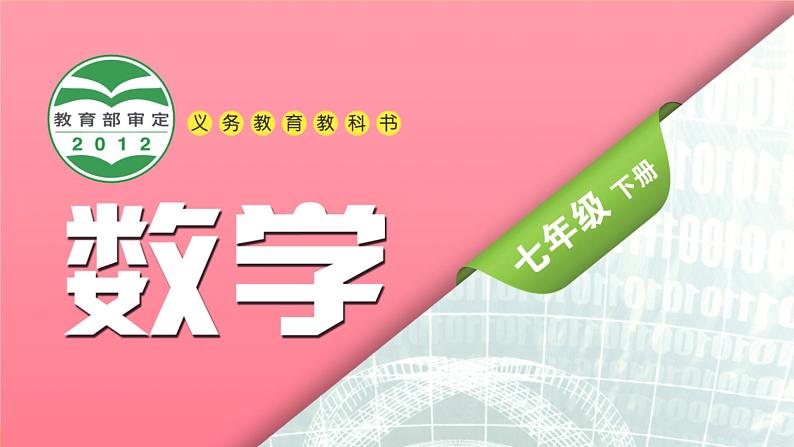 教育部审定
2012

义务教育教科书

数学

七年级 下册